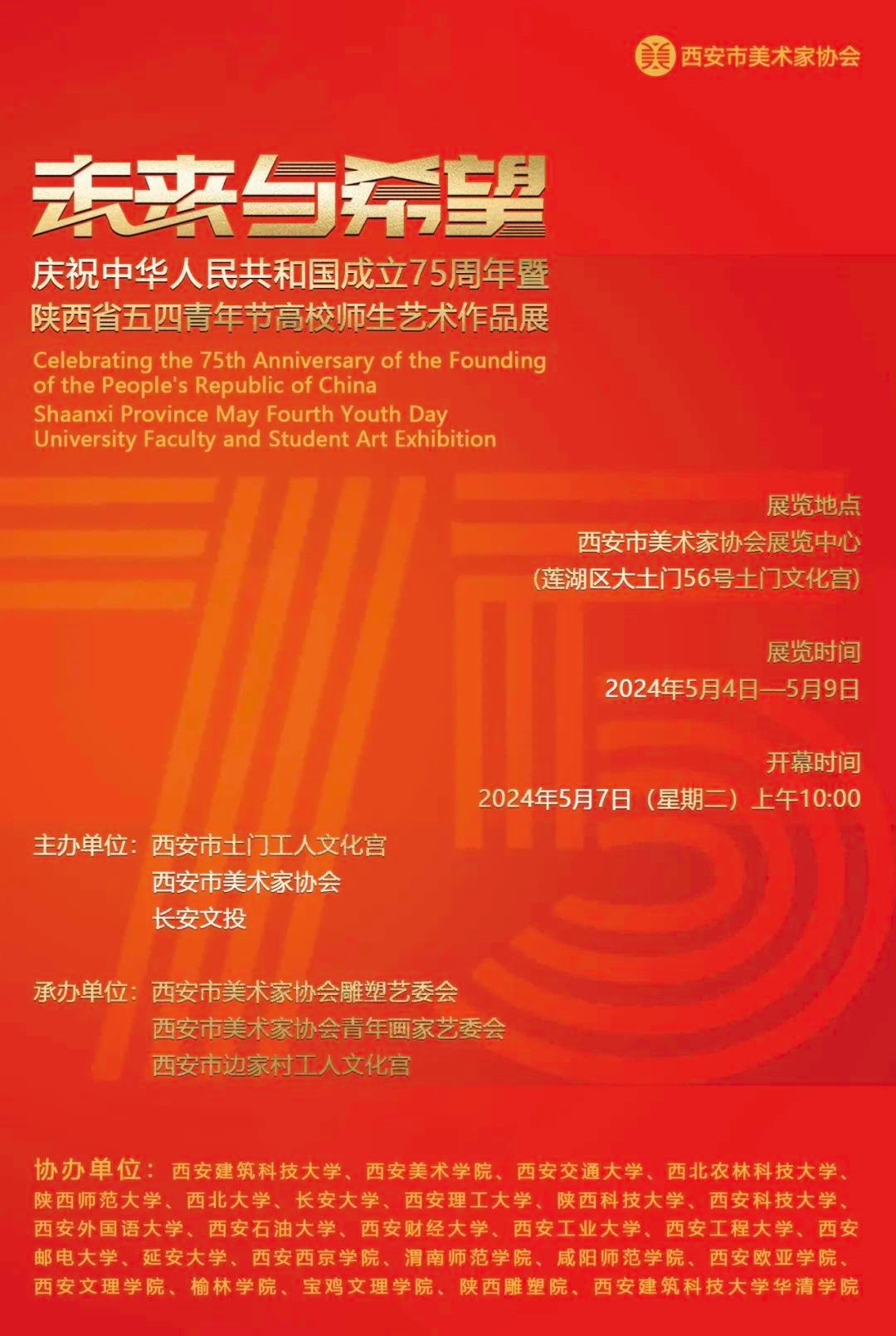 美 西安市美术家协会

未来与希望

庆祝中华人民共和国成立75周年暨
陕西省五四青年节高校师生艺术作品展

Celebrating the 75th Anniversary of the Founding of the People's Republic of China
Shaanxi Province May Fourth Youth Day University Faculty and Student Art Exhibition

展览地点
西安市美术家协会展览中心
（莲湖区大土门56号土门文化宫）

展览时间
2024年5月4日—5月9日

开幕时间
2024年5月7日（星期二）上午10:00

主办单位：西安市土门工人文化宫
西安市美术家协会
长安文投

承办单位：西安市美术家协会雕塑艺委会
西安市美术家协会青年画家艺委会
西安市边家村工人文化宫

协办单位：西安建筑科技大学、西安美术学院、西安交通大学、西北农林科技大学、陕西师范大学、西北大学、长安大学、西安理工大学、陕西科技大学、西安科技大学、西安外国语大学、西安石油大学、西安财经大学、西安工业大学、西安工程大学、西安邮电大学、延安大学、西安西京学院、渭南师范学院、咸阳师范学院、西安欧亚学院、西安文理学院、榆林学院、宝鸡文理学院、陕西雕塑院、西安建筑科技大学华清学院